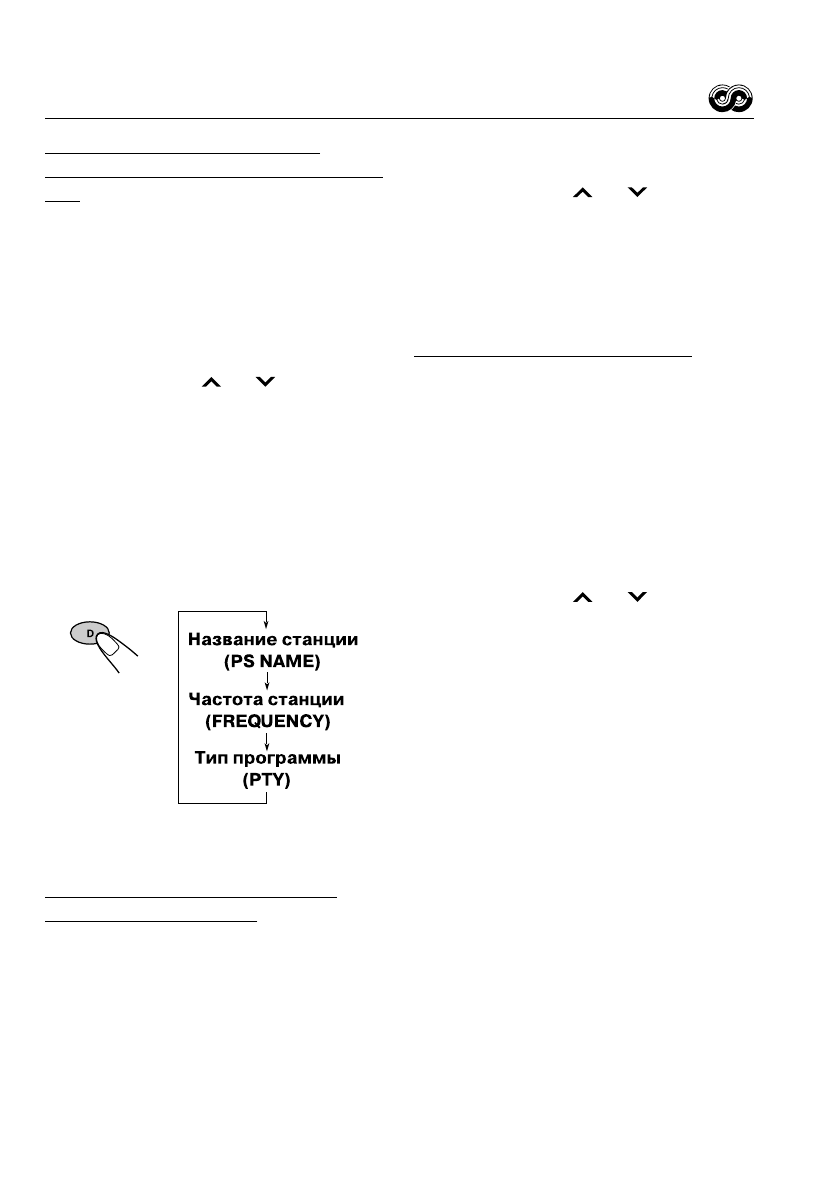 D

Название станции
(PS NAME)

Частота станции
(FREQUENCY)

Тип программы
(PTY)